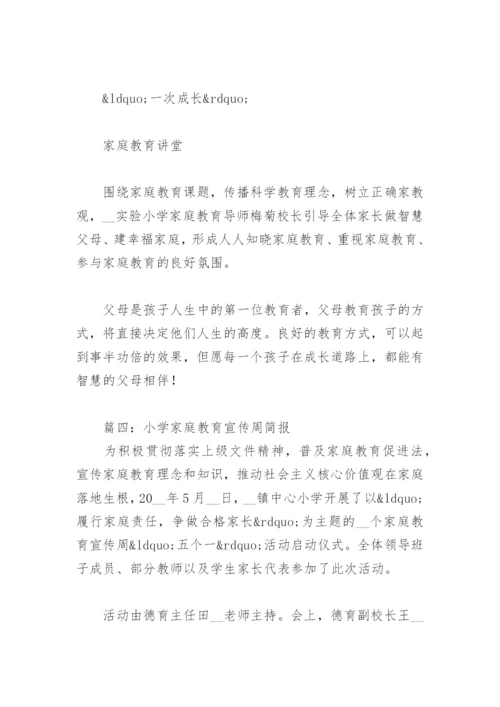 &ldquo;一次成长&rdquo;

家庭教育讲堂

围绕家庭教育课题，传播科学教育理念，树立正确家教观，__实验小学家庭教育导师梅菊校长引导全体家长做智慧父母、建幸福家庭，形成人人知晓家庭教育、重视家庭教育、参与家庭教育的良好氛围。

父母是孩子人生中的第一位教育者，父母教育孩子的方式，将直接决定他们人生的高度。良好的教育方式，可以起到事半功倍的效果，但愿每一个孩子在成长道路上，都能有智慧的父母相伴！

篇四：小学家庭教育宣传周简报

为积极贯彻落实上级文件精神，普及家庭教育促进法，宣传家庭教育理念和知识，推动社会主义核心价值观在家庭落地生根，20__年5月__日，__镇中心小学开展了以&ldquo;履行家庭责任，争做合格家长&rdquo;为主题的__个家庭教育宣传周&ldquo;五个一&rdquo;活动启动仪式。全体领导班子成员、部分教师以及学生家长代表参加了此次活动。

活动由德育主任田__老师主持。会上，德育副校长王__